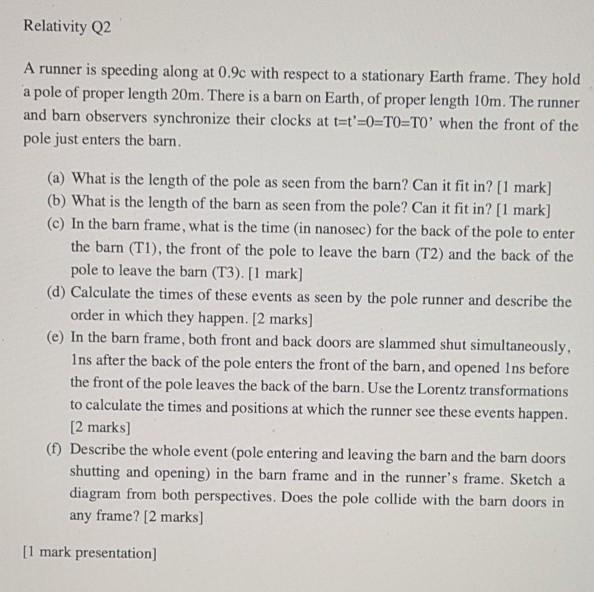 Relativity Q2

A runner is speeding along at 0.9c with respect to a stationary Earth frame. They hold a pole of proper length 20m. There is a barn on Earth, of proper length 10m. The runner and barn observers synchronize their clocks at t=t'=0=T0=T0' when the front of the pole just enters the barn.

(a) What is the length of the pole as seen from the barn? Can it fit in? [1 mark]
(b) What is the length of the barn as seen from the pole? Can it fit in? [1 mark]
(c) In the barn frame, what is the time (in nanosec) for the back of the pole to enter the barn (T1), the front of the pole to leave the barn (T2) and the back of the pole to leave the barn (T3). [1 mark]
(d) Calculate the times of these events as seen by the pole runner and describe the order in which they happen. [2 marks]
(e) In the barn frame, both front and back doors are slammed shut simultaneously, 1ns after the back of the pole enters the front of the barn, and opened 1ns before the front of the pole leaves the back of the barn. Use the Lorentz transformations to calculate the times and positions at which the runner see these events happen. [2 marks]
(f) Describe the whole event (pole entering and leaving the barn and the barn doors shutting and opening) in the barn frame and in the runner's frame. Sketch a diagram from both perspectives. Does the pole collide with the barn doors in any frame? [2 marks]

[1 mark presentation]